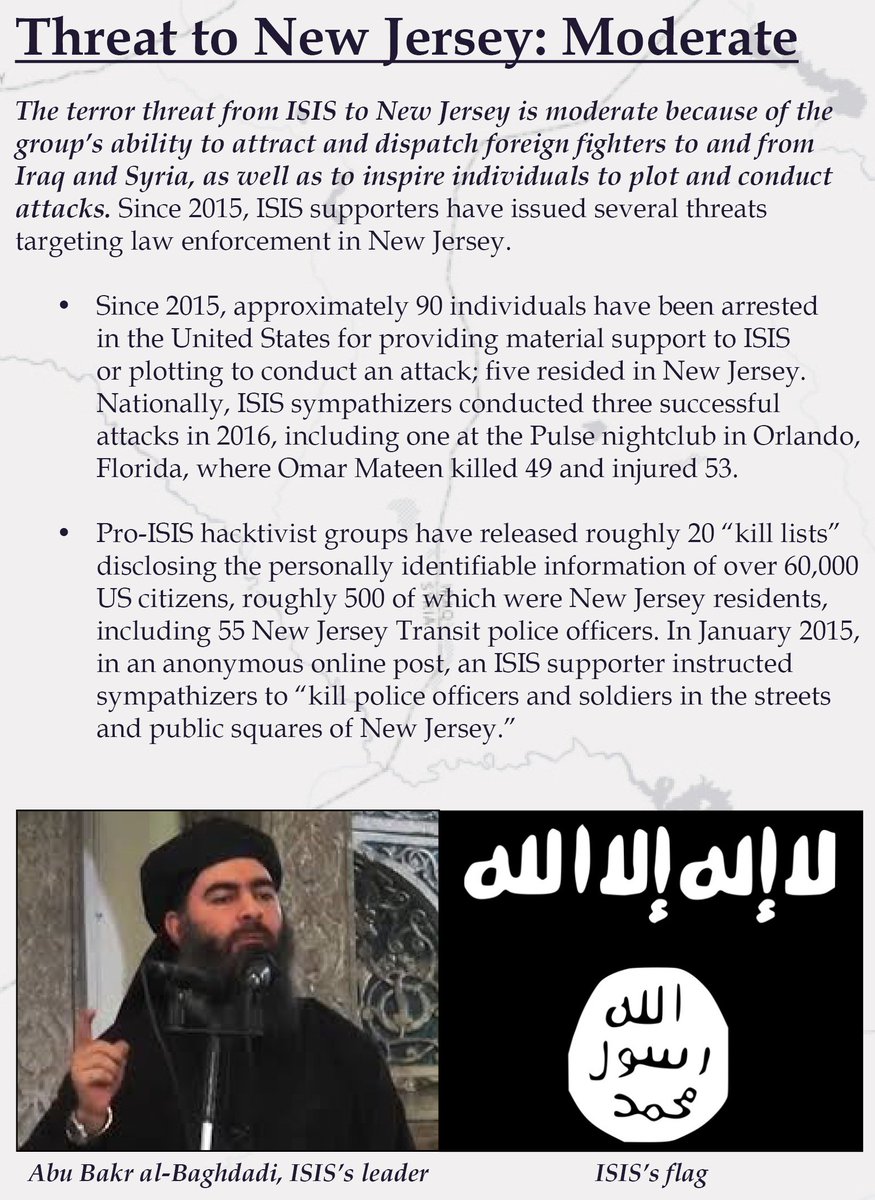 Threat to New Jersey: Moderate

The terror threat from ISIS to New Jersey is moderate because of the group's ability to attract and dispatch foreign fighters to and from Iraq and Syria, as well as to inspire individuals to plot and conduct attacks. Since 2015, ISIS supporters have issued several threats targeting law enforcement in New Jersey.

• Since 2015, approximately 90 individuals have been arrested in the United States for providing material support to ISIS or plotting to conduct an attack; five resided in New Jersey. Nationally, ISIS sympathizers conducted three successful attacks in 2016, including one at the Pulse nightclub in Orlando, Florida, where Omar Mateen killed 49 and injured 53.

• Pro-ISIS hacktivist groups have released roughly 20 "kill lists" disclosing the personally identifiable information of over 60,000 US citizens, roughly 500 of which were New Jersey residents, including 55 New Jersey Transit police officers. In January 2015, in an anonymous online post, an ISIS supporter instructed sympathizers to "kill police officers and soldiers in the streets and public squares of New Jersey."

لا إله إلا الله

الله
رسول
محمد

Abu Bakr al-Baghdadi, ISIS's leader

ISIS's flag